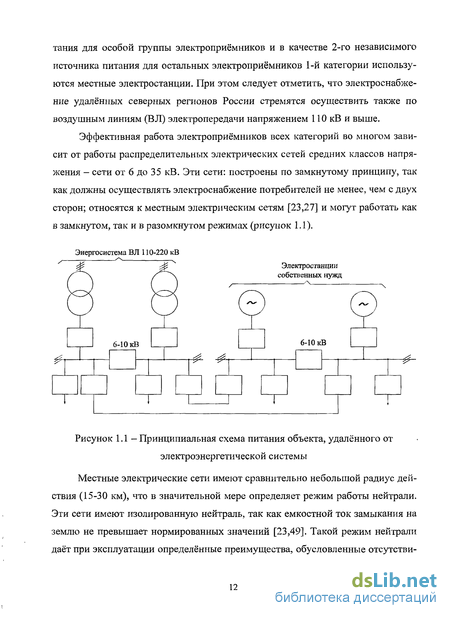 тания для особой группы электроприёмников и в качестве 2-го независимого источника питания для остальных электроприёмников 1-й категории используются местные электростанции. При этом следует отметить, что электроснабжение удалённых северных регионов России стремятся осуществить также по воздушным линиям (ВЛ) электропередачи напряжением 110 кВ и выше.

Эффективная работа электроприёмников всех категорий во многом зависит от работы распределительных электрических сетей средних классов напряжения – сети от 6 до 35 кВ. Эти сети: построены по замкнутому принципу, так как должны осуществлять электроснабжение потребителей не менее, чем с двух сторон; относятся к местным электрическим сетям [23,27] и могут работать как в замкнутом, так и в разомкнутом режимах (рисунок 1.1).

Энергосистема ВЛ 110-220 кВ

Электростанции собственных нужд

6-10 кВ

6-10 кВ

Рисунок 1.1 – Принципиальная схема питания объекта, удалённого от электроэнергетической системы

Местные электрические сети имеют сравнительно небольшой радиус действия (15-30 км), что в значительной мере определяет режим работы нейтрали. Эти сети имеют изолированную нейтраль, так как емкостной ток замыкания на землю не превышает нормированных значений [23,49]. Такой режим нейтрали даёт при эксплуатации определённые преимущества, обусловленные отсутстви-

12

dsLib.net
библиотека диссертаций